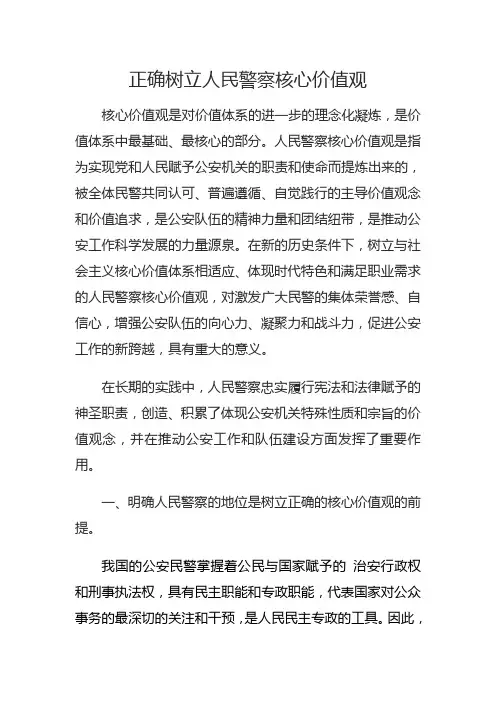 正确树立人民警察核心价值观

核心价值观是对价值体系的进一步的理念化凝炼，是价值体系中最基础、最核心的部分。人民警察核心价值观是指为实现党和人民赋予公安机关的职责和使命而提炼出来的，被全体民警共同认可、普遍遵循、自觉践行的主导价值观念和价值追求，是公安队伍的精神力量和团结纽带，是推动公安工作科学发展的力量源泉。在新的历史条件下，树立与社会主义核心价值体系相适应、体现时代特色和满足职业需求的人民警察核心价值观，对激发广大民警的集体荣誉感、自信心，增强公安队伍的向心力、凝聚力和战斗力，促进公安工作的新跨越，具有重大的意义。

在长期的实践中，人民警察忠实履行宪法和法律赋予的神圣职责，创造、积累了体现公安机关特殊性质和宗旨的价值观念，并在推动公安工作和队伍建设方面发挥了重要作用。

一、明确人民警察的地位是树立正确的核心价值观的前提。

我国的公安民警掌握着公民与国家赋予的 治安行政权和刑事执法权，具有民主职能和专政职能，代表国家对公众事务的最深切的关注和干预，是人民民主专政的工具。因此，